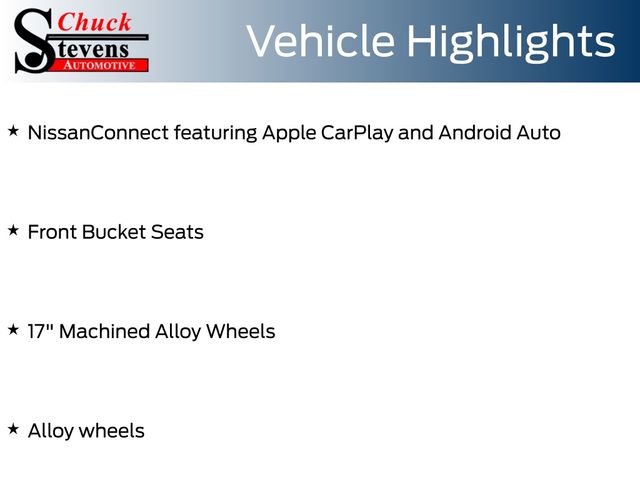 Chuck
Stevens
AUTOMOTIVE

Vehicle Highlights

★ NissanConnect featuring Apple CarPlay and Android Auto

★ Front Bucket Seats

★ 17" Machined Alloy Wheels

★ Alloy wheels